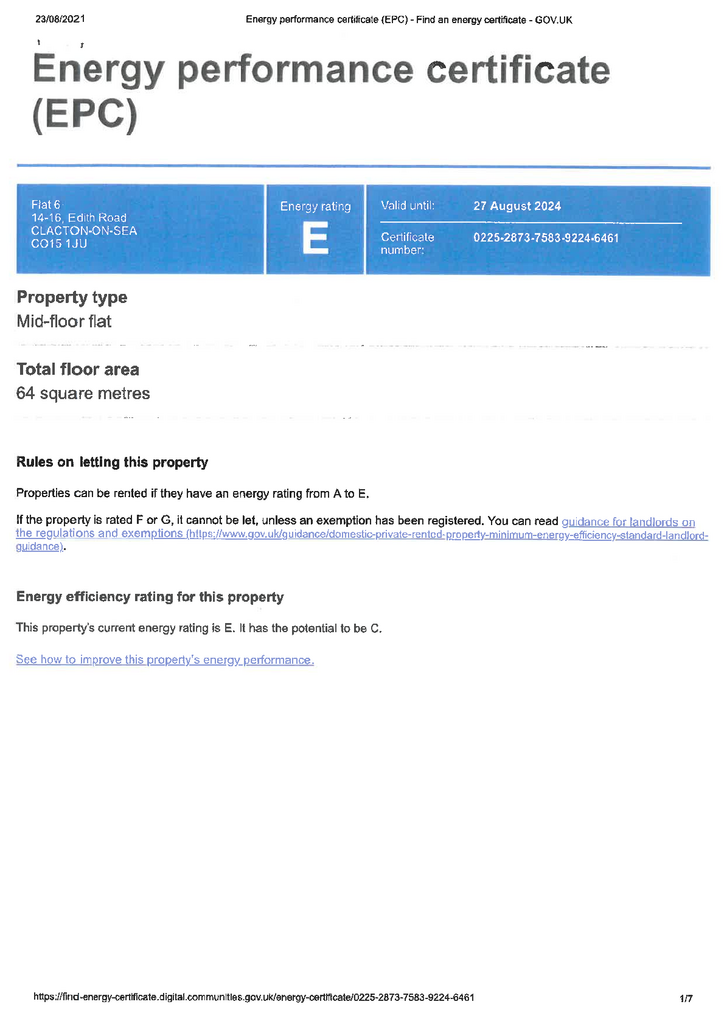 23/08/2021 Energy performance certificate (EPC) - Find an energy certificate - GOV.UK

Energy performance certificate (EPC)

Flat 6
14-16, Edith Road
CLACTON-ON-SEA
CO15 1JU

Energy rating
E

Valid until: 27 August 2024

Certificate number: 0225-2873-7583-9224-6461

Property type
Mid-floor flat

Total floor area
64 square metres

Rules on letting this property

Properties can be rented if they have an energy rating from A to E.

If the property is rated F or G, it cannot be let, unless an exemption has been registered. You can read guidance for landlords on the regulations and exemptions (https://www.gov.uk/guidance/domestic-private-rented-property-minimum-energy-efficiency-standard-landlord-guidance).

Energy efficiency rating for this property

This property's current energy rating is E. It has the potential to be C.

See how to improve this property's energy performance.

https://find-energy-certificate.digital.communities.gov.uk/energy-certificate/0225-2873-7583-9224-6461 1/7